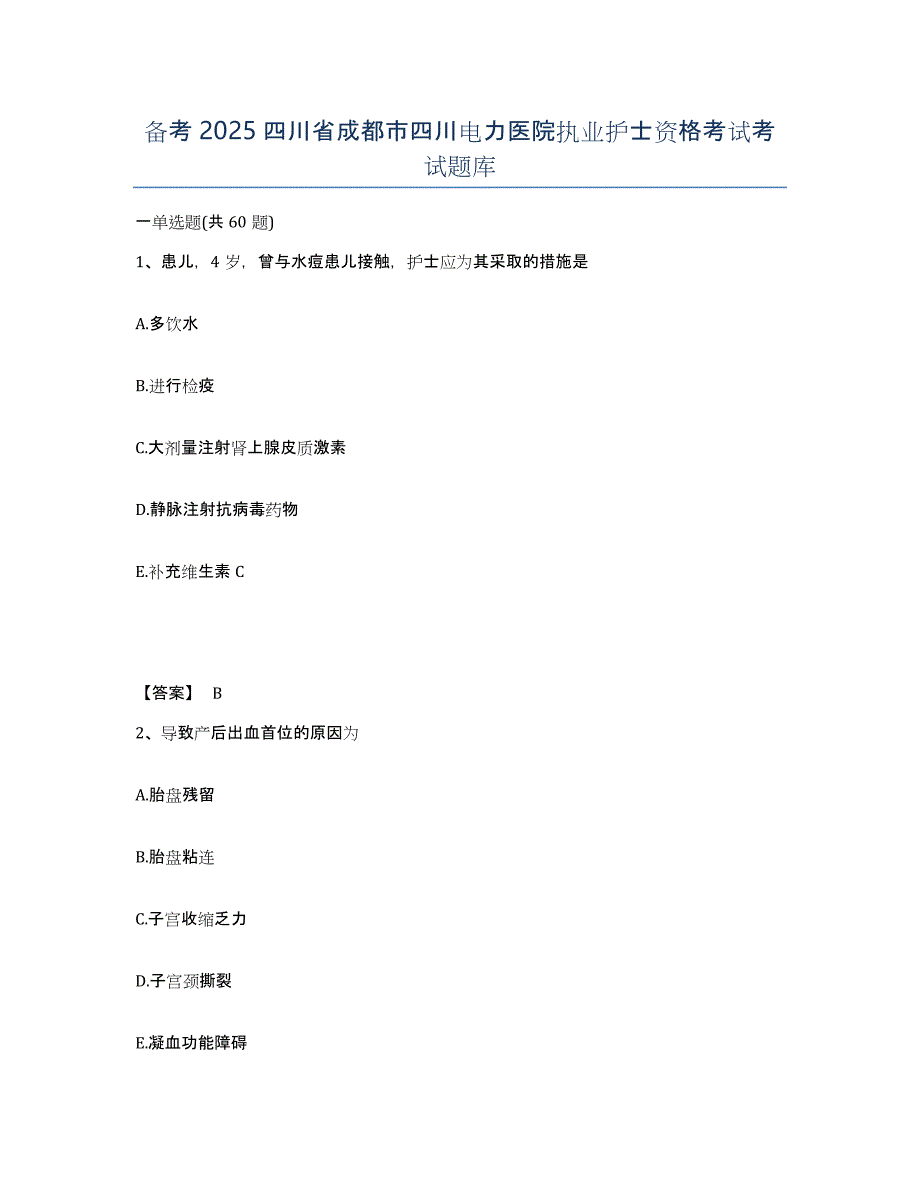 备考 2025 四川省成都市四川电力医院执业护士资格考试考试题库

一单选题(共 60 题)

1、患儿，4 岁，曾与水痘患儿接触，护士应为其采取的措施是

A.多饮水

B.进行检疫

C.大剂量注射肾上腺皮质激素

D.静脉注射抗病毒药物

E.补充维生素 C

【答案】 B

2、导致产后出血首位的原因为

A.胎盘残留

B.胎盘粘连

C.子宫收缩乏力

D.子宫颈撕裂

E.凝血功能障碍